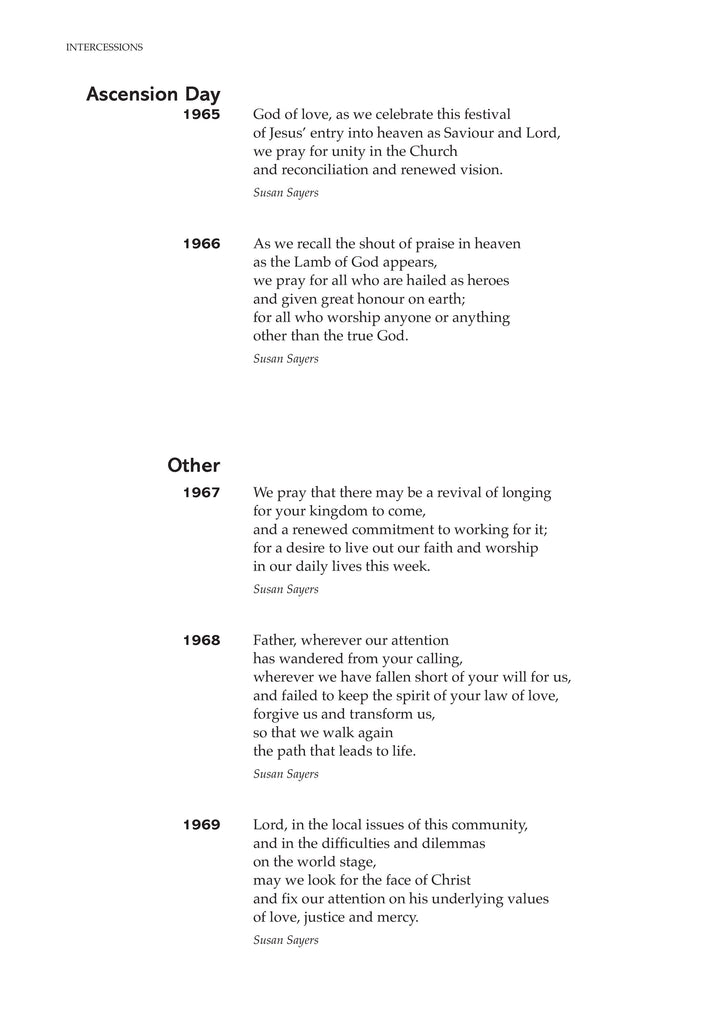 INTERCESSIONS

Ascension Day

1965 God of love, as we celebrate this festival
of Jesus' entry into heaven as Saviour and Lord,
we pray for unity in the Church
and reconciliation and renewed vision.

Susan Sayers

1966 As we recall the shout of praise in heaven
as the Lamb of God appears,
we pray for all who are hailed as heroes
and given great honour on earth;
for all who worship anyone or anything
other than the true God.

Susan Sayers

Other

1967 We pray that there may be a revival of longing
for your kingdom to come,
and a renewed commitment to working for it;
for a desire to live out our faith and worship
in our daily lives this week.

Susan Sayers

1968 Father, wherever our attention
has wandered from your calling,
wherever we have fallen short of your will for us,
and failed to keep the spirit of your law of love,
forgive us and transform us,
so that we walk again
the path that leads to life.

Susan Sayers

1969 Lord, in the local issues of this community,
and in the difficulties and dilemmas
on the world stage,
may we look for the face of Christ
and fix our attention on his underlying values
of love, justice and mercy.

Susan Sayers